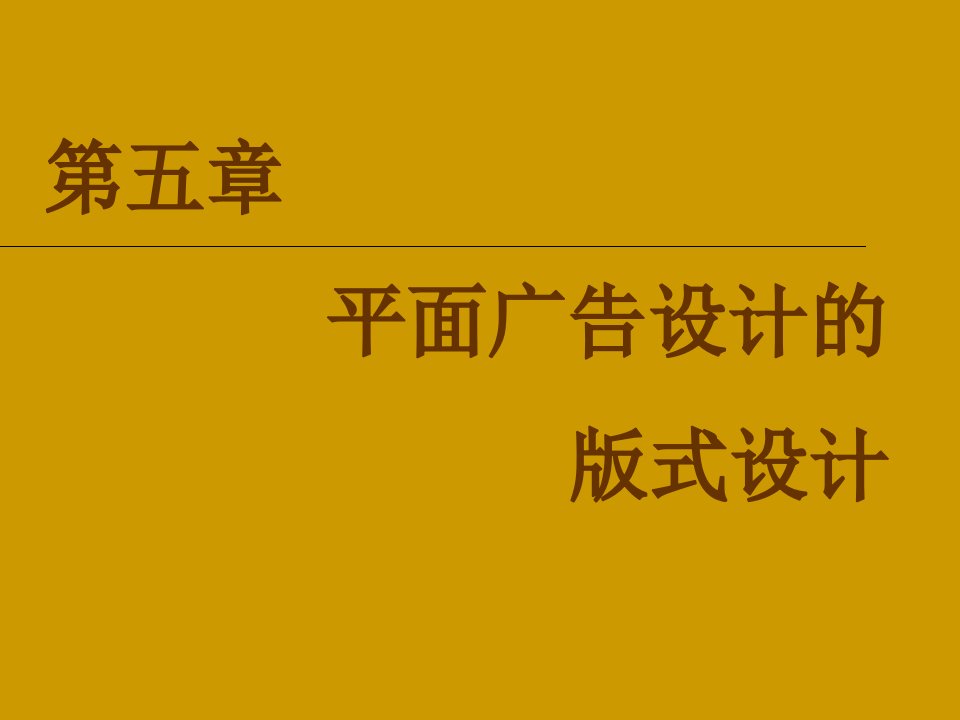 第五章

平面广告设计的
版式设计